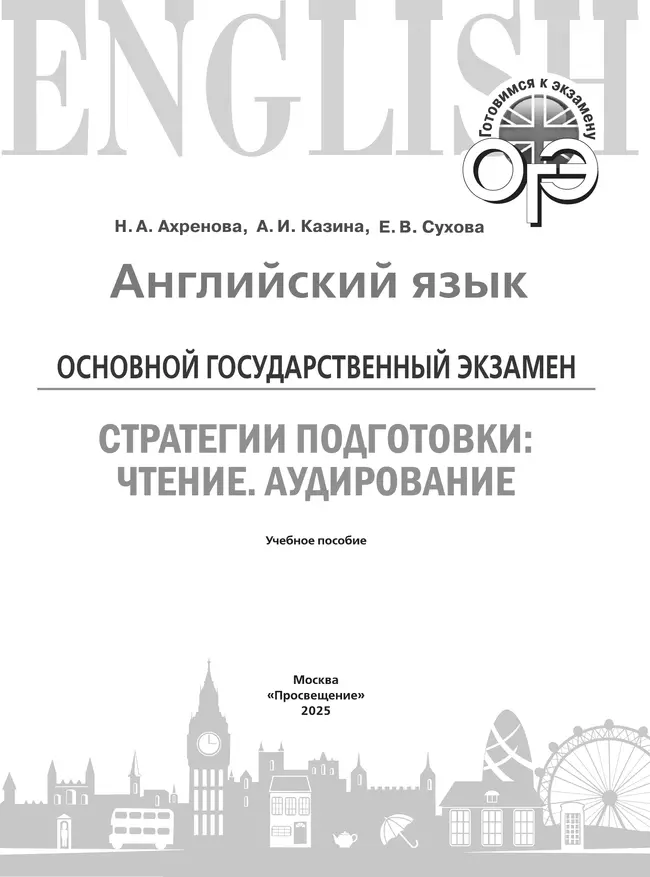 ENGLISH

Готовимся к экзамену

ОГЭ

Н. А. Ахренова, А. И. Казина, Е. В. Сухова

Английский язык

ОСНОВНОЙ ГОСУДАРСТВЕННЫЙ ЭКЗАМЕН

СТРАТЕГИИ ПОДГОТОВКИ: ЧТЕНИЕ. АУДИРОВАНИЕ

Учебное пособие

Москва
«Просвещение»
2025